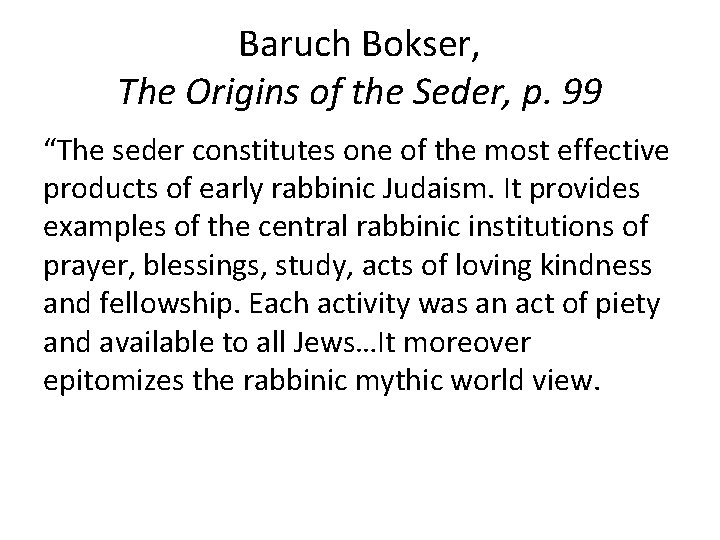 Baruch Bokser,
The Origins of the Seder, p. 99

“The seder constitutes one of the most effective products of early rabbinic Judaism. It provides examples of the central rabbinic institutions of prayer, blessings, study, acts of loving kindness and fellowship. Each activity was an act of piety and available to all Jews…It moreover epitomizes the rabbinic mythic world view.